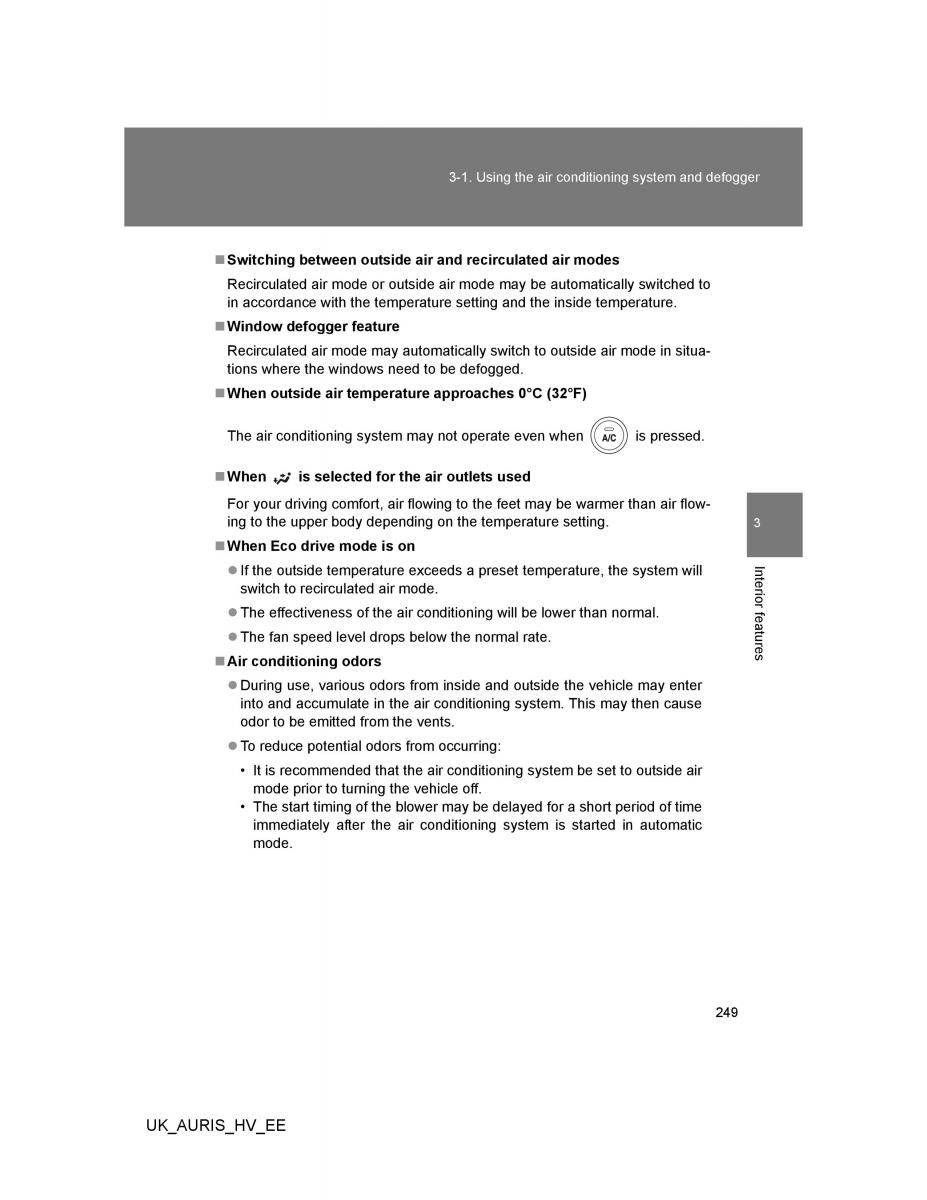 3-1. Using the air conditioning system and defogger

■ Switching between outside air and recirculated air modes

Recirculated air mode or outside air mode may be automatically switched to in accordance with the temperature setting and the inside temperature.

■ Window defogger feature

Recirculated air mode may automatically switch to outside air mode in situations where the windows need to be defogged.

■ When outside air temperature approaches 0°C (32°F)

The air conditioning system may not operate even when A/C is pressed.

■ When is selected for the air outlets used

For your driving comfort, air flowing to the feet may be warmer than air flowing to the upper body depending on the temperature setting.

■ When Eco drive mode is on

● If the outside temperature exceeds a preset temperature, the system will switch to recirculated air mode.

● The effectiveness of the air conditioning will be lower than normal.

● The fan speed level drops below the normal rate.

■ Air conditioning odors

● During use, various odors from inside and outside the vehicle may enter into and accumulate in the air conditioning system. This may then cause odor to be emitted from the vents.

● To reduce potential odors from occurring:

• It is recommended that the air conditioning system be set to outside air mode prior to turning the vehicle off.
• The start timing of the blower may be delayed for a short period of time immediately after the air conditioning system is started in automatic mode.

3

Interior features

249

UK_AURIS_HV_EE